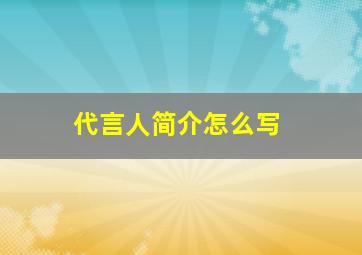 代言人简介怎么写